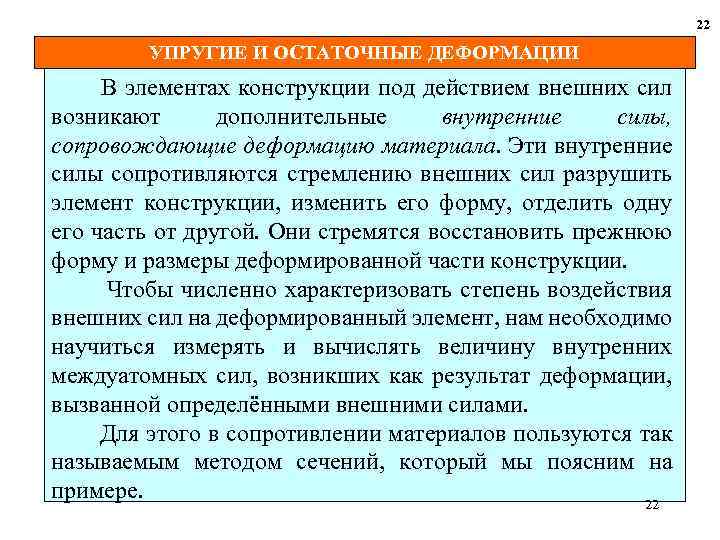 22

УПРУГИЕ И ОСТАТОЧНЫЕ ДЕФОРМАЦИИ

В элементах конструкции под действием внешних сил возникают дополнительные внутренние силы, сопровождающие деформацию материала. Эти внутренние силы сопротивляются стремлению внешних сил разрушить элемент конструкции, изменить его форму, отделить одну его часть от другой. Они стремятся восстановить прежнюю форму и размеры деформированной части конструкции.

Чтобы численно характеризовать степень воздействия внешних сил на деформированный элемент, нам необходимо научиться измерять и вычислять величину внутренних междуатомных сил, возникших как результат деформации, вызванной определёнными внешними силами.

Для этого в сопротивлении материалов пользуются так называемым методом сечений, который мы поясним на примере.

22